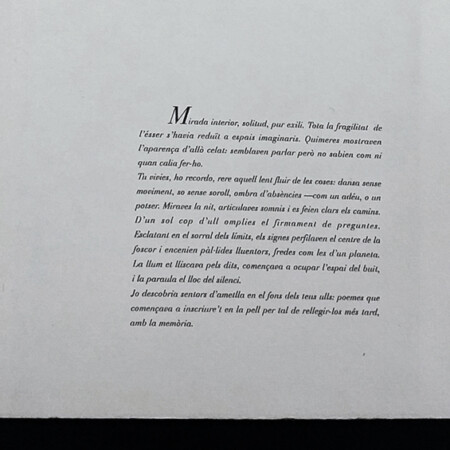 Mirada interior, solitud, pur exili. Tota la fragilitat de l'ésser s'havia reduït a espais imaginaris. Quimeres mostraven l'aparença d'allò celat: semblaven parlar però no sabien com ni quan calia fer-ho.

Tu vivies, ho recordo, rere aquell lent fluir de les coses: dansa sense moviment, so sense soroll, ombra d'absències —com un adéu, o un potser. Miraves la nit, articulaves somnis i es feien clars els camins. D'un sol cop d'ull omplies el firmament de preguntes. Esclatant en el sorral dels límits, els signes perfilaven el centre de la foscor i encenien pàl·lides lluentors, fredes com les d'un planeta. La llum et lliscava pels dits, començava a ocupar l'espai del buit, i la paraula el lloc del silenci.

Jo descobria sentors d'ametlla en el fons dels teus ulls: poemes que començava a inscriure't en la pell per tal de rellegir-los més tard, amb la memòria.